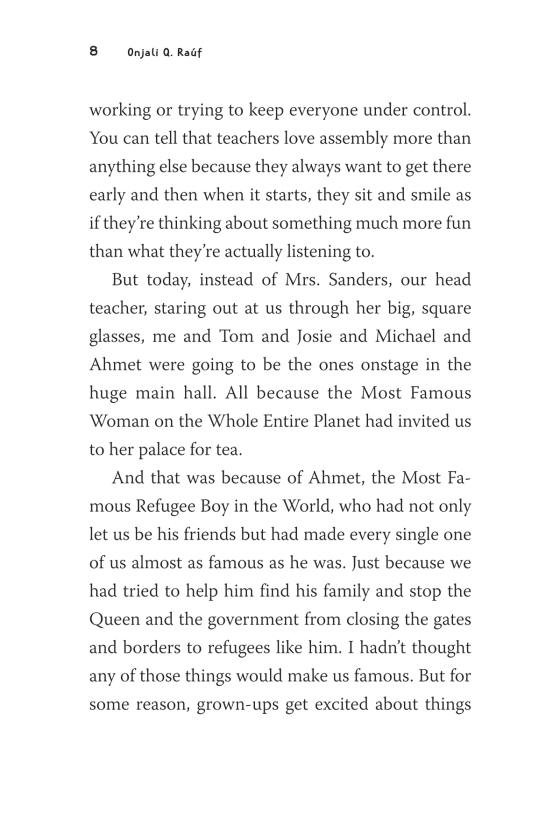 8 Onjali Q. Raúf

working or trying to keep everyone under control. You can tell that teachers love assembly more than anything else because they always want to get there early and then when it starts, they sit and smile as if they're thinking about something much more fun than what they're actually listening to.

But today, instead of Mrs. Sanders, our head teacher, staring out at us through her big, square glasses, me and Tom and Josie and Michael and Ahmet were going to be the ones onstage in the huge main hall. All because the Most Famous Woman on the Whole Entire Planet had invited us to her palace for tea.

And that was because of Ahmet, the Most Famous Refugee Boy in the World, who had not only let us be his friends but had made every single one of us almost as famous as he was. Just because we had tried to help him find his family and stop the Queen and the government from closing the gates and borders to refugees like him. I hadn't thought any of those things would make us famous. But for some reason, grown-ups get excited about things